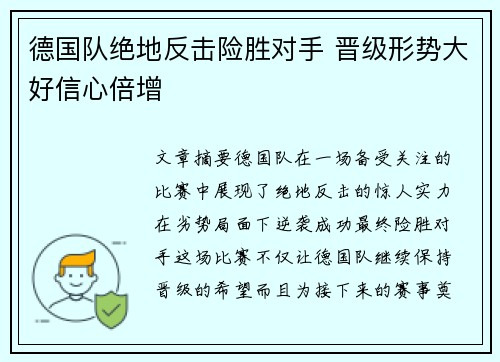 德国队绝地反击险胜对手 晋级形势大好信心倍增

文章摘要德国队在一场备受关注的比赛中展现了绝地反击的惊人实力在劣势局面下逆袭成功最终险胜对手这场比赛不仅让德国队继续保持晋级的希望而且为接下来的赛事奠